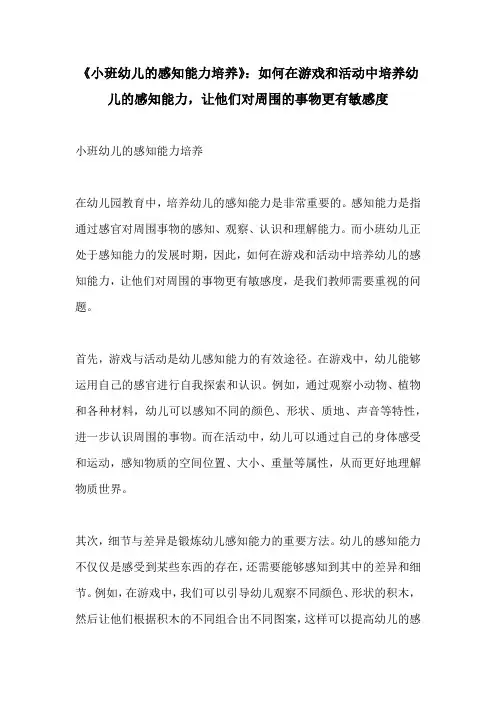 《小班幼儿的感知能力培养》：如何在游戏和活动中培养幼儿的感知能力，让他们对周围的事物更有敏感度

小班幼儿的感知能力培养

在幼儿园教育中，培养幼儿的感知能力是非常重要的。感知能力是指通过感官对周围事物的感知、观察、认识和理解能力。而小班幼儿正处于感知能力的发展时期，因此，如何在游戏和活动中培养幼儿的感知能力，让他们对周围的事物更有敏感度，是我们教师需要重视的问题。

首先，游戏与活动是幼儿感知能力的有效途径。在游戏中，幼儿能够运用自己的感官进行自我探索和认识。例如，通过观察小动物、植物和各种材料，幼儿可以感知不同的颜色、形状、质地、声音等特性，进一步认识周围的事物。而在活动中，幼儿可以通过自己的身体感受和运动，感知物质的空间位置、大小、重量等属性，从而更好地理解物质世界。

其次，细节与差异是锻炼幼儿感知能力的重要方法。幼儿的感知能力不仅仅是感受到某些东西的存在，还需要能够感知到其中的差异和细节。例如，在游戏中，我们可以引导幼儿观察不同颜色、形状的积木，然后让他们根据积木的不同组合出不同图案，这样可以提高幼儿的感